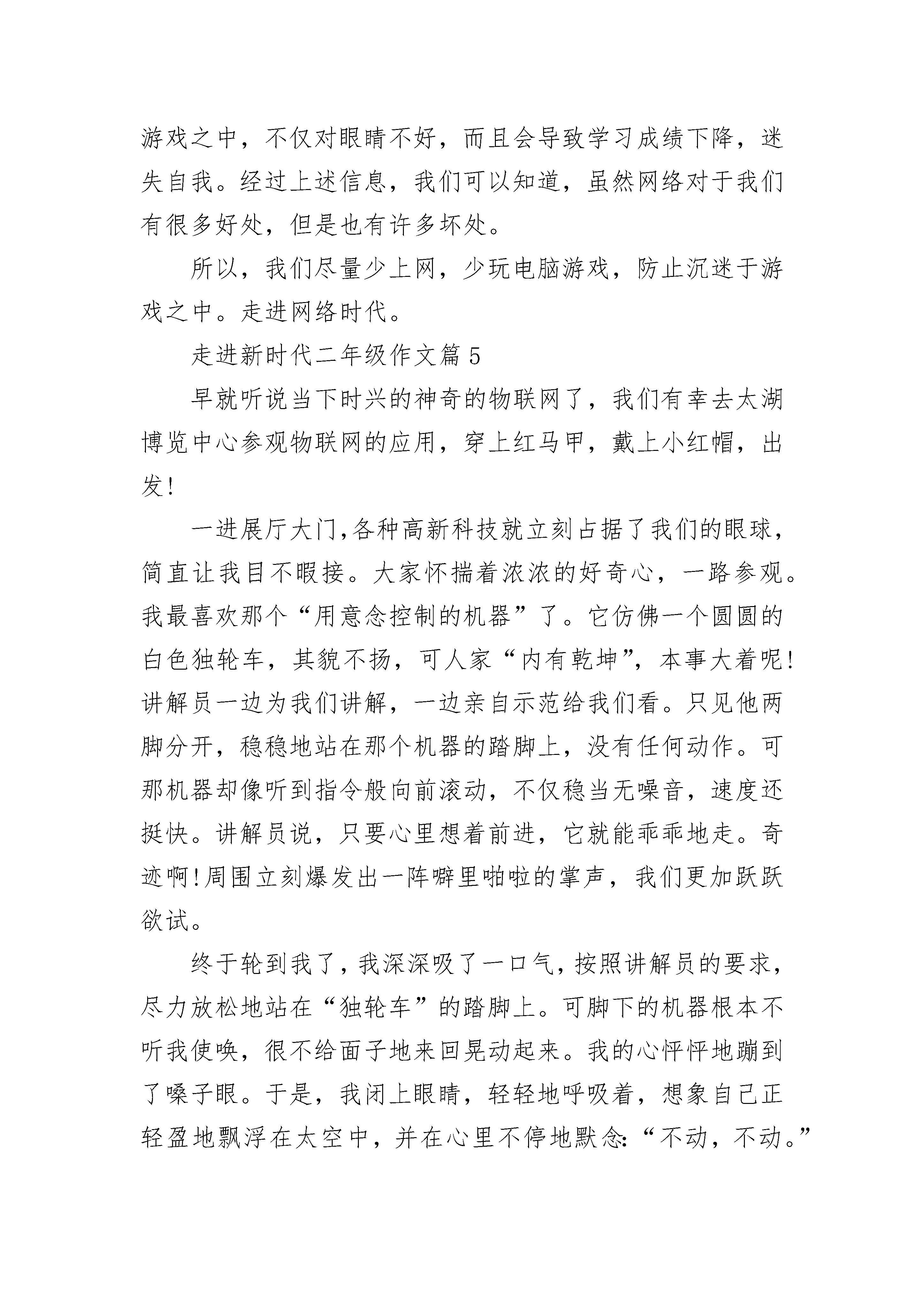 游戏之中，不仅对眼睛不好，而且会导致学习成绩下降，迷失自我。经过上述信息，我们可以知道，虽然网络对于我们有很多好处，但是也有许多坏处。

所以，我们尽量少上网，少玩电脑游戏，防止沉迷于游戏之中。走进网络时代。

走进新时代二年级作文篇5

早就听说当下时兴的神奇的物联网了，我们有幸去太湖博览中心参观物联网的应用，穿上红马甲，戴上小红帽，出发!

一进展厅大门,各种高新科技就立刻占据了我们的眼球，简直让我目不暇接。大家怀揣着浓浓的好奇心，一路参观。我最喜欢那个“用意念控制的机器”了。它仿佛一个圆圆的白色独轮车，其貌不扬，可人家“内有乾坤”，本事大着呢!讲解员一边为我们讲解，一边亲自示范给我们看。只见他两脚分开，稳稳地站在那个机器的踏脚上，没有任何动作。可那机器却像听到指令般向前滚动，不仅稳当无噪音，速度还挺快。讲解员说，只要心里想着前进，它就能乖乖地走。奇迹啊!周围立刻爆发出一阵噼里啪啦的掌声，我们更加跃跃欲试。

终于轮到我了，我深深吸了一口气，按照讲解员的要求，尽力放松地站在“独轮车”的踏脚上。可脚下的机器根本不听我使唤，很不给面子地来回晃动起来。我的心怦怦地蹦到了嗓子眼。于是，我闭上眼睛，轻轻地呼吸着，想象自己正轻盈地飘浮在太空中，并在心里不停地默念:“不动，不动。”